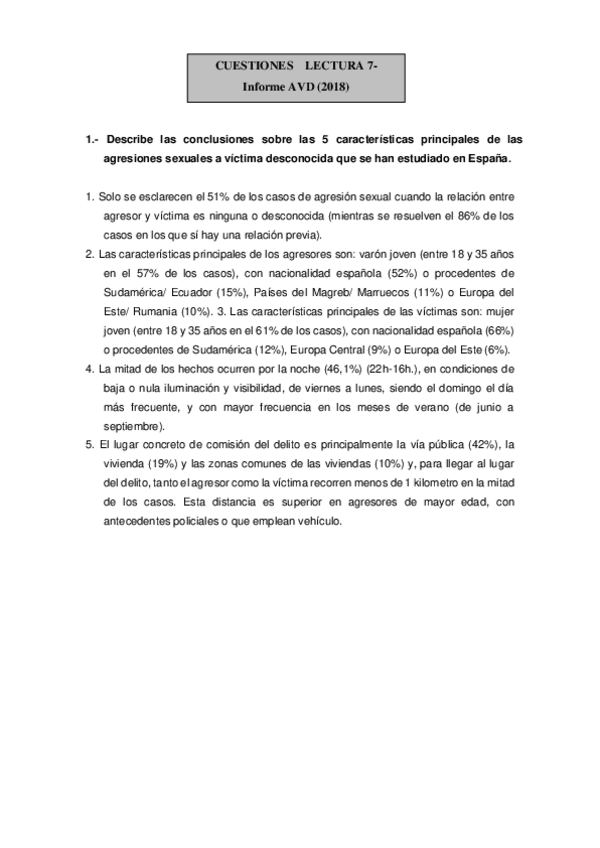 CUESTIONES LECTURA 7-
Informe AVD (2018)

1.- Describe las conclusiones sobre las 5 características principales de las agresiones sexuales a víctima desconocida que se han estudiado en España.

1. Solo se esclarecen el 51% de los casos de agresión sexual cuando la relación entre agresor y víctima es ninguna o desconocida (mientras se resuelven el 86% de los casos en los que sí hay una relación previa).
2. Las características principales de los agresores son: varón joven (entre 18 y 35 años en el 57% de los casos), con nacionalidad española (52%) o procedentes de Sudamérica/ Ecuador (15%), Países del Magreb/ Marruecos (11%) o Europa del Este/ Rumania (10%). 3. Las características principales de las víctimas son: mujer joven (entre 18 y 35 años en el 61% de los casos), con nacionalidad española (66%) o procedentes de Sudamérica (12%), Europa Central (9%) o Europa del Este (6%).
4. La mitad de los hechos ocurren por la noche (46,1%) (22h-16h.), en condiciones de baja o nula iluminación y visibilidad, de viernes a lunes, siendo el domingo el día más frecuente, y con mayor frecuencia en los meses de verano (de junio a septiembre).
5. El lugar concreto de comisión del delito es principalmente la vía pública (42%), la vivienda (19%) y las zonas comunes de las viviendas (10%) y, para llegar al lugar del delito, tanto el agresor como la víctima recorren menos de 1 kilometro en la mitad de los casos. Esta distancia es superior en agresores de mayor edad, con antecedentes policiales o que emplean vehículo.